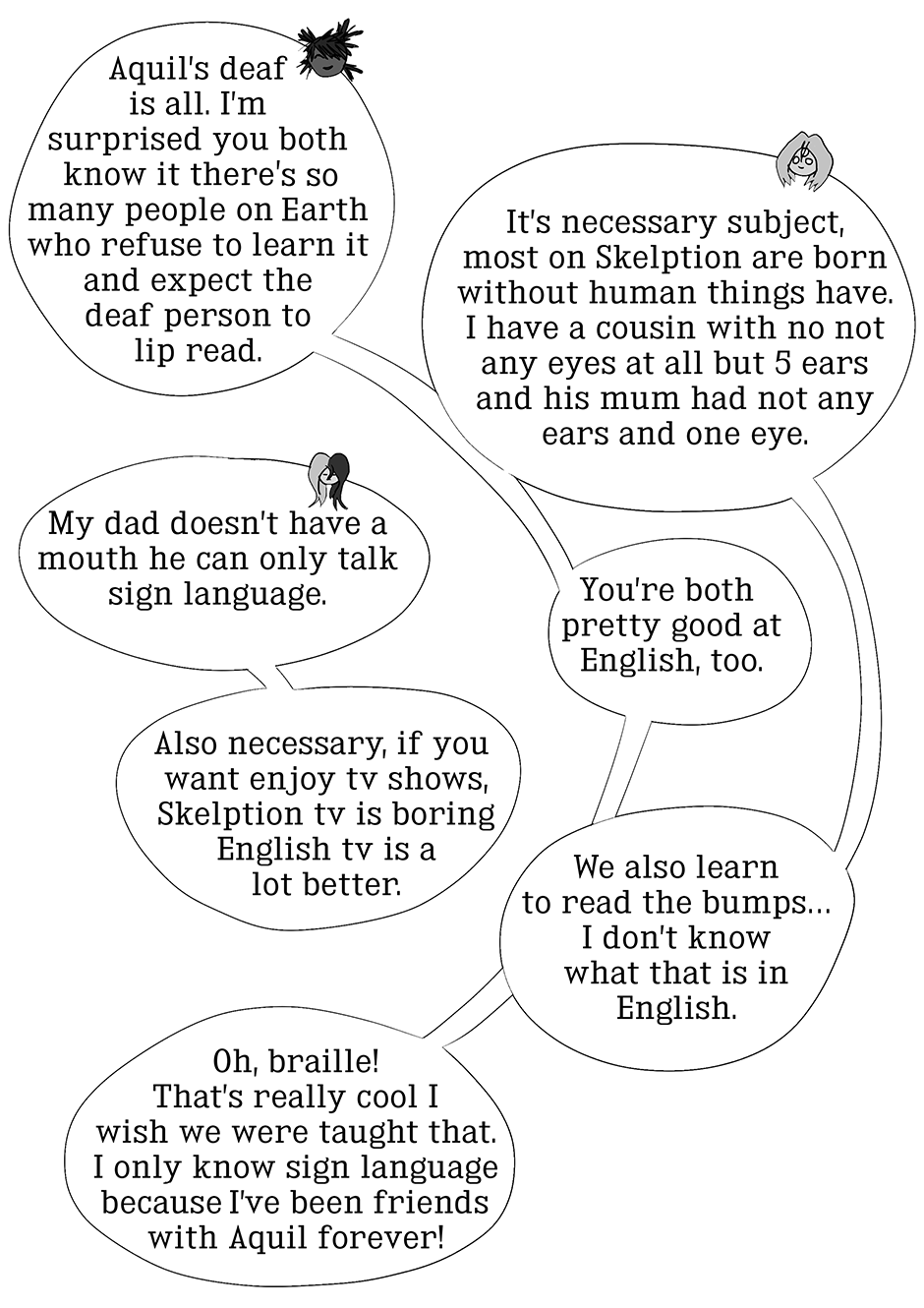 Aquil's deaf is all. I'm surprised you both know it there's so many people on Earth who refuse to learn it and expect the deaf person to lip read.

It's necessary subject, most on Skelption are born without human things have. I have a cousin with no not any eyes at all but 5 ears and his mum had not any ears and one eye.

My dad doesn't have a mouth he can only talk sign language.

You're both pretty good at English, too.

Also necessary, if you want enjoy tv shows, Skelption tv is boring English tv is a lot better.

We also learn to read the bumps... I don't know what that is in English.

Oh, braille! That's really cool I wish we were taught that. I only know sign language because I've been friends with Aquil forever!